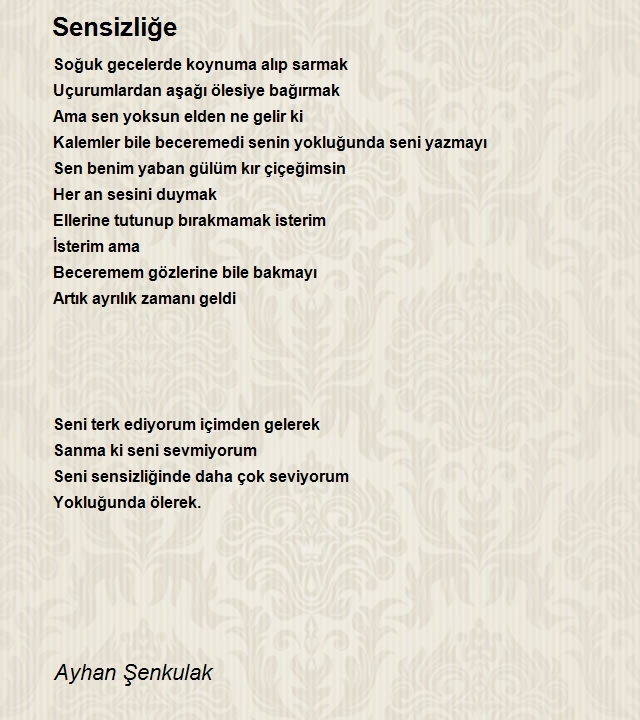 Sensizliğe

Soğuk gecelerde koynuma alıp sarmak
Uçurumlardan aşağı ölesiye bağırmak
Ama sen yoksun elden ne gelir ki
Kalemler bile beceremedi senin yokluğunda seni yazmayı
Sen benim yaban gülüm kır çiçeğimsin
Her an sesini duymak
Ellerine tutunup bırakmamak isterim
İsterim ama
Beceremem gözlerine bile bakmayı
Artık ayrılık zamanı geldi

Seni terk ediyorum içimden gelerek
Sanma ki seni sevmiyorum
Seni sensizliğinde daha çok seviyorum
Yokluğunda ölerek.

Ayhan Şenkulak